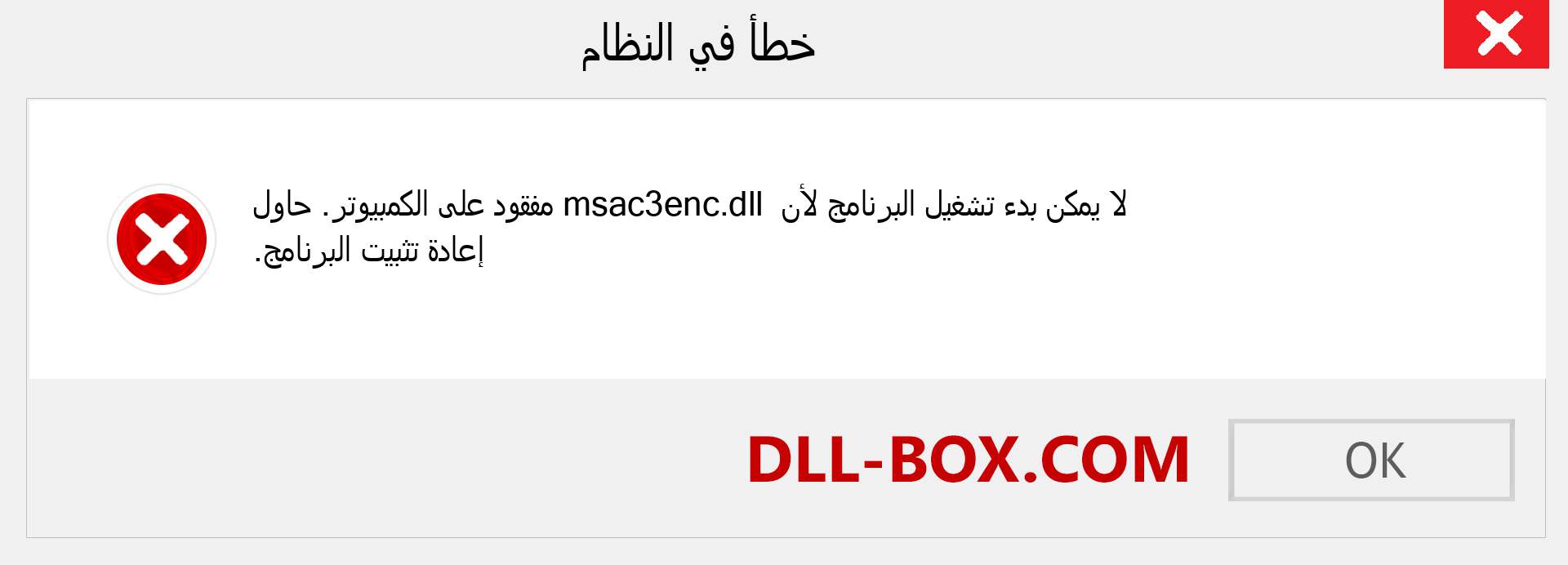 خطأ في النظام

لا يمكن بدء تشغيل البرنامج لأن msac3enc.dll مفقود على الكمبيوتر. حاول إعادة تثبيت البرنامج.

DLL-BOX.COM

OK